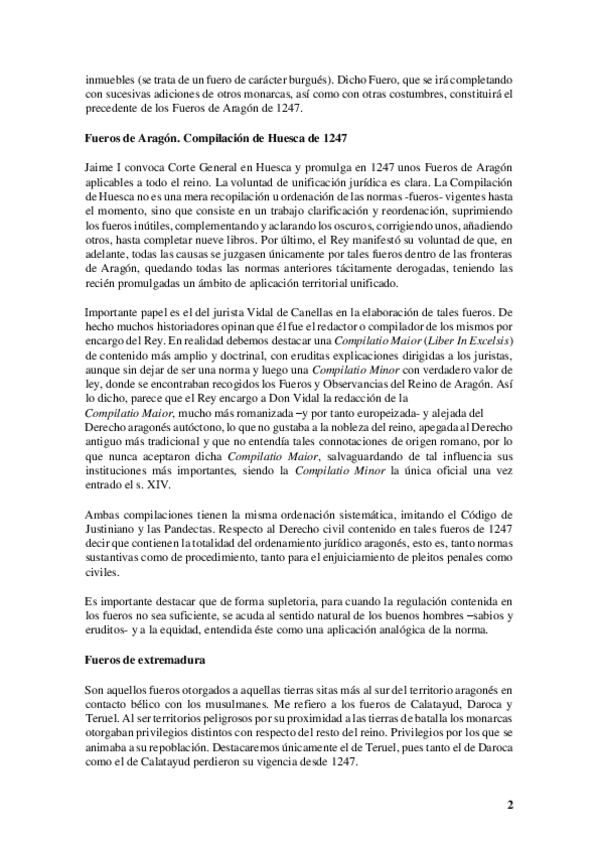 inmuebles (se trata de un fuero de carácter burgués). Dicho Fuero, que se irá completando con sucesivas adiciones de otros monarcas, así como con otras costumbres, constituirá el precedente de los Fueros de Aragón de 1247.

Fueros de Aragón. Compilación de Huesca de 1247

Jaime I convoca Corte General en Huesca y promulga en 1247 unos Fueros de Aragón aplicables a todo el reino. La voluntad de unificación jurídica es clara. La Compilación de Huesca no es una mera recopilación u ordenación de las normas -fueros- vigentes hasta el momento, sino que consiste en un trabajo clarificación y reordenación, suprimiendo los fueros inútiles, complementando y aclarando los oscuros, corrigiendo unos, añadiendo otros, hasta completar nueve libros. Por último, el Rey manifestó su voluntad de que, en adelante, todas las causas se juzgasen únicamente por tales fueros dentro de las fronteras de Aragón, quedando todas las normas anteriores tácitamente derogadas, teniendo las recién promulgadas un ámbito de aplicación territorial unificado.

Importante papel es el del jurista Vidal de Canellas en la elaboración de tales fueros. De hecho muchos historiadores opinan que él fue el redactor o compilador de los mismos por encargo del Rey. En realidad debemos destacar una Compilatio Maior (Liber In Excelsis) de contenido más amplio y doctrinal, con eruditas explicaciones dirigidas a los juristas, aunque sin dejar de ser una norma y luego una Compilatio Minor con verdadero valor de ley, donde se encontraban recogidos los Fueros y Observancias del Reino de Aragón. Así lo dicho, parece que el Rey encargo a Don Vidal la redacción de la Compilatio Maior, mucho más romanizada –y por tanto europeizada- y alejada del Derecho aragonés autóctono, lo que no gustaba a la nobleza del reino, apegada al Derecho antiguo más tradicional y que no entendía tales connotaciones de origen romano, por lo que nunca aceptaron dicha Compilatio Maior, salvaguardando de tal influencia sus instituciones más importantes, siendo la Compilatio Minor la única oficial una vez entrado el s. XIV.

Ambas compilaciones tienen la misma ordenación sistemática, imitando el Código de Justiniano y las Pandectas. Respecto al Derecho civil contenido en tales fueros de 1247 decir que contienen la totalidad del ordenamiento jurídico aragonés, esto es, tanto normas sustantivas como de procedimiento, tanto para el enjuiciamiento de pleitos penales como civiles.

Es importante destacar que de forma supletoria, para cuando la regulación contenida en los fueros no sea suficiente, se acuda al sentido natural de los buenos hombres –sabios y eruditos- y a la equidad, entendida éste como una aplicación analógica de la norma.

Fueros de extremadura

Son aquellos fueros otorgados a aquellas tierras sitas más al sur del territorio aragonés en contacto bélico con los musulmanes. Me refiero a los fueros de Calatayud, Daroca y Teruel. Al ser territorios peligrosos por su proximidad a las tierras de batalla los monarcas otorgaban privilegios distintos con respecto del resto del reino. Privilegios por los que se animaba a su repoblación. Destacaremos únicamente el de Teruel, pues tanto el de Daroca como el de Calatayud perdieron su vigencia desde 1247.

2